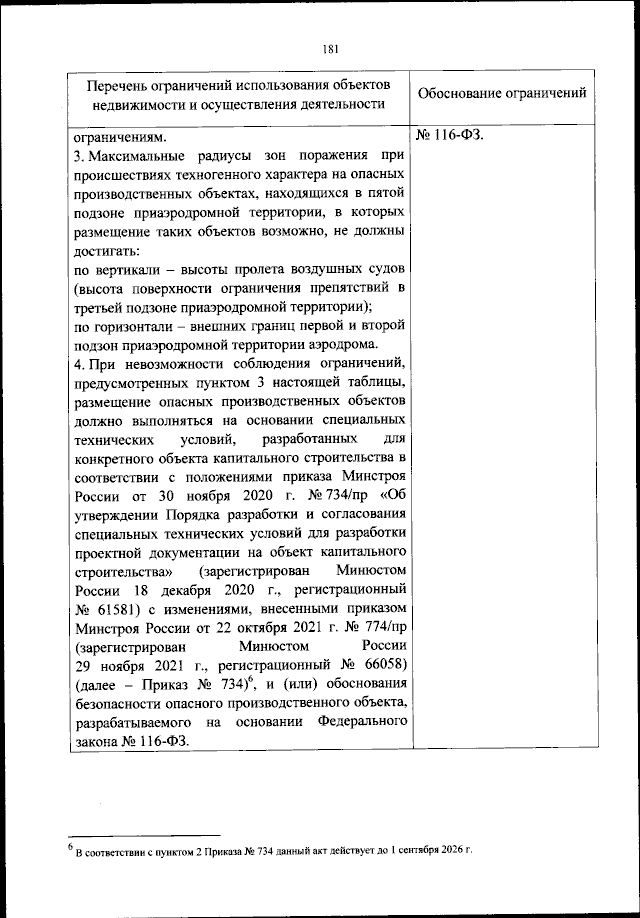 181

| Перечень ограничений использования объектов недвижимости и осуществления деятельности | Обоснование ограничений |
|---|---|
| ограничениям.<br>3. Максимальные радиусы зон поражения при происшествиях техногенного характера на опасных производственных объектах, находящихся в пятой подзоне приаэродромной территории, в которых размещение таких объектов возможно, не должны достигать:<br>по вертикали – высоты пролета воздушных судов (высота поверхности ограничения препятствий в третьей подзоне приаэродромной территории);<br>по горизонтали – внешних границ первой и второй подзон приаэродромной территории аэродрома.<br>4. При невозможности соблюдения ограничений, предусмотренных пунктом 3 настоящей таблицы, размещение опасных производственных объектов должно выполняться на основании специальных технических условий, разработанных для конкретного объекта капитального строительства в соответствии с положениями приказа Минстроя России от 30 ноября 2020 г. № 734/пр «Об утверждении Порядка разработки и согласования специальных технических условий для разработки проектной документации на объект капитального строительства» (зарегистрирован Минюстом России 18 декабря 2020 г., регистрационный № 61581) с изменениями, внесенными приказом Минстроя России от 22 октября 2021 г. № 774/пр (зарегистрирован Минюстом России 29 ноября 2021 г., регистрационный № 66058) (далее – Приказ № 734)$^6$, и (или) обоснования безопасности опасного производственного объекта, разрабатываемого на основании Федерального закона № 116-ФЗ. | № 116-ФЗ. |

$^6$ В соответствии с пунктом 2 Приказа № 734 данный акт действует до 1 сентября 2026 г.